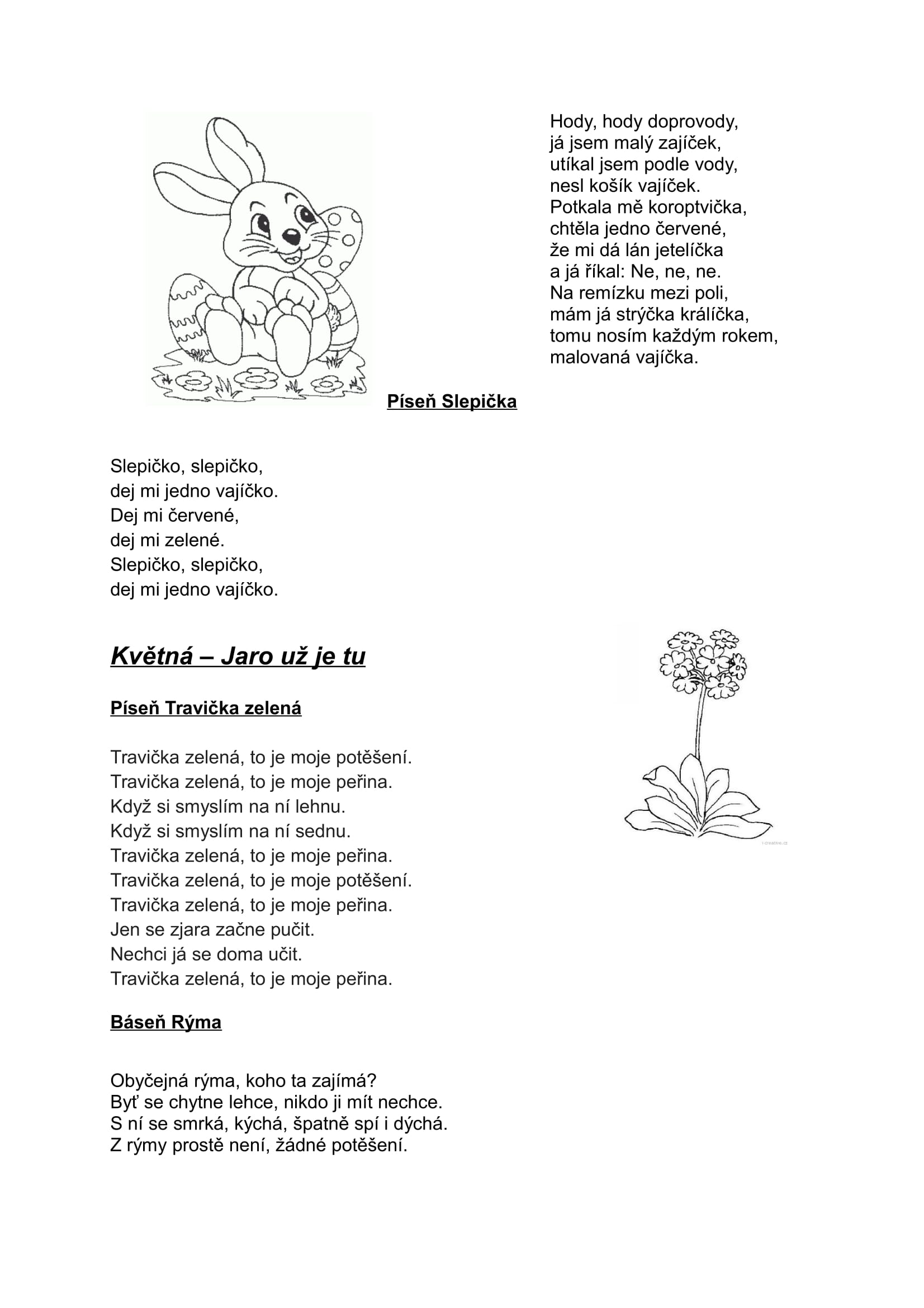 Hody, hody doprovody,
já jsem malý zajíček,
utíkal jsem podle vody,
nesl košík vajíček.
Potkala mě koroptvička,
chtěla jedno červené,
že mi dá lán jetelíčka
a já říkal: Ne, ne, ne.
Na remízku mezi poli,
mám já strýčka králíčka,
tomu nosím každým rokem,
malovaná vajíčka.

Píseň Slepička

Slepičko, slepičko,
dej mi jedno vajíčko.
Dej mi červené,
dej mi zelené.
Slepičko, slepičko,
dej mi jedno vajíčko.

Květná – Jaro už je tu

Píseň Travička zelená

Travička zelená, to je moje potěšení.
Travička zelená, to je moje peřina.
Když si smyslím na ní lehnu.
Když si smyslím na ní sednu.
Travička zelená, to je moje peřina.
Travička zelená, to je moje potěšení.
Travička zelená, to je moje peřina.
Jen se zjara začne pučit.
Nechci já se doma učit.
Travička zelená, to je moje peřina.

Báseň Rýma

Obyčejná rýma, koho ta zajímá?
Byť se chytne lehce, nikdo ji mít nechce.
S ní se smrká, kýchá, špatně spí i dýchá.
Z rýmy prostě není, žádné potěšení.